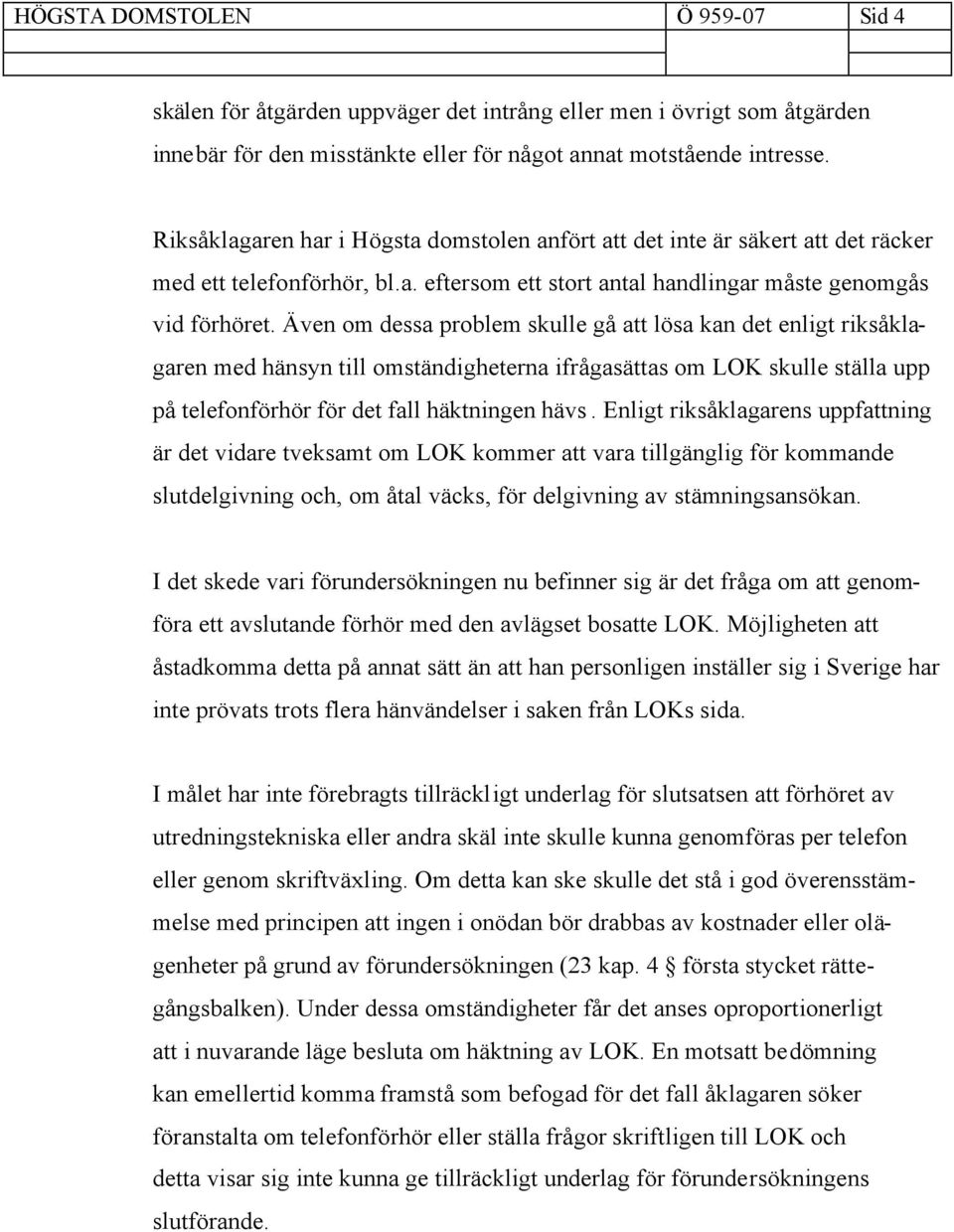 HÖGSTA DOMSTOLEN Ö 959-07 Sid 4

skälen för åtgärden uppväger det intrång eller men i övrigt som åtgärden innebär för den misstänkte eller för något annat motstående intresse.

Riksåklagaren har i Högsta domstolen anfört att det inte är säkert att det räcker med ett telefonförhör, bl.a. eftersom ett stort antal handlingar måste genomgås vid förhöret. Även om dessa problem skulle gå att lösa kan det enligt riksåklagaren med hänsyn till omständigheterna ifrågasättas om LOK skulle ställa upp på telefonförhör för det fall häktningen hävs. Enligt riksåklagarens uppfattning är det vidare tveksamt om LOK kommer att vara tillgänglig för kommande slutdelgivning och, om åtal väcks, för delgivning av stämningsansökan.

I det skede vari förundersökningen nu befinner sig är det fråga om att genomföra ett avslutande förhör med den avlägset bosatte LOK. Möjligheten att åstadkomma detta på annat sätt än att han personligen inställer sig i Sverige har inte prövats trots flera hänvändelser i saken från LOKs sida.

I målet har inte förebragts tillräckligt underlag för slutsatsen att förhöret av utredningstekniska eller andra skäl inte skulle kunna genomföras per telefon eller genom skriftväxling. Om detta kan ske skulle det stå i god överensstämmelse med principen att ingen i onödan bör drabbas av kostnader eller olägenheter på grund av förundersökningen (23 kap. 4 § första stycket rättegångsbalken). Under dessa omständigheter får det anses oproportionerligt att i nuvarande läge besluta om häktning av LOK. En motsatt bedömning kan emellertid komma framstå som befogad för det fall åklagaren söker föranstalta om telefonförhör eller ställa frågor skriftligen till LOK och detta visar sig inte kunna ge tillräckligt underlag för förundersökningens slutförande.